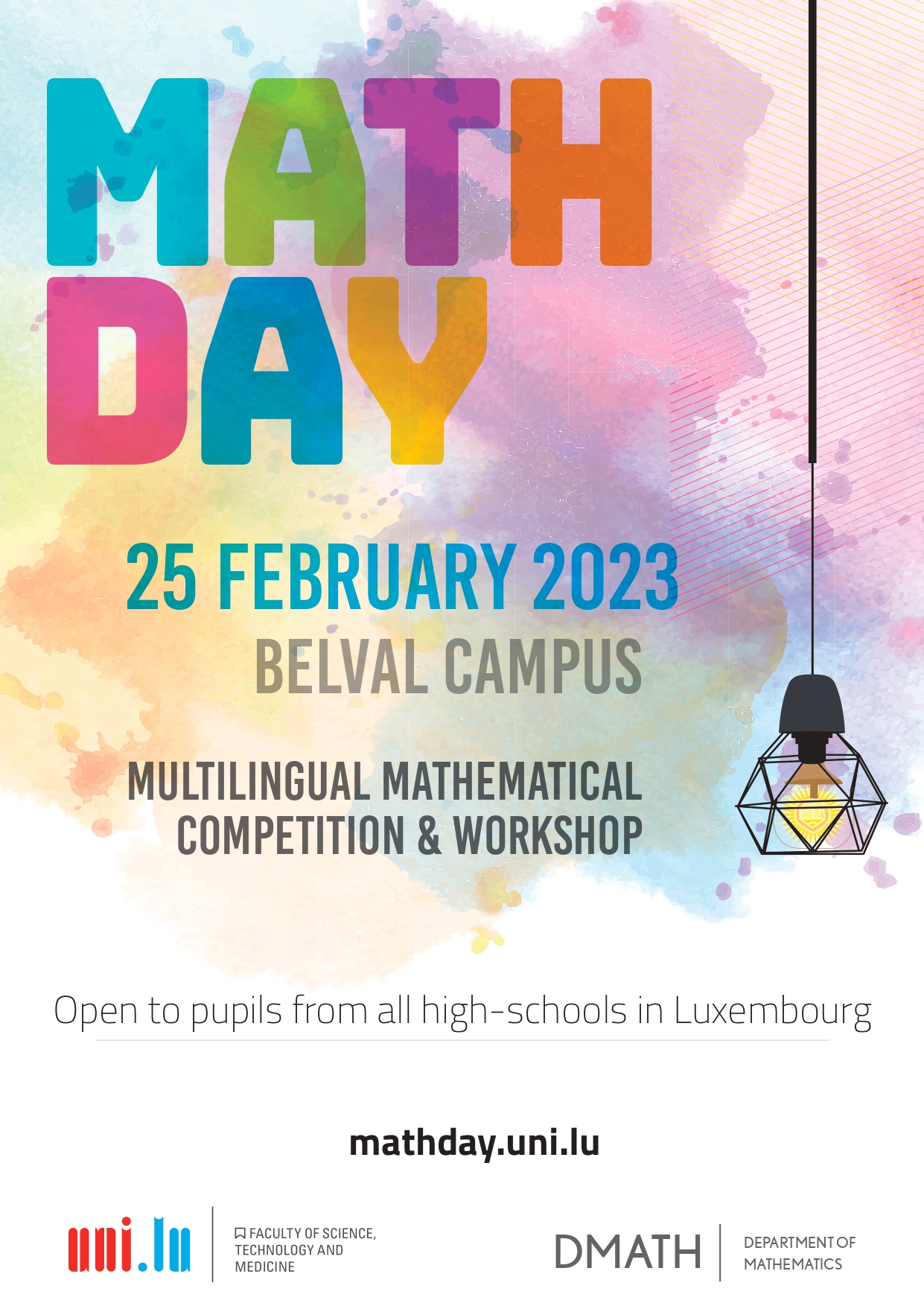 MATH
DAY

25 FEBRUARY 2023
BELVAL CAMPUS

MULTILINGUAL MATHEMATICAL
COMPETITION & WORKSHOP

Open to pupils from all high-schools in Luxembourg

mathday.uni.lu

uni.lu

FACULTY OF SCIENCE,
TECHNOLOGY AND
MEDICINE

DMATH

DEPARTMENT OF
MATHEMATICS